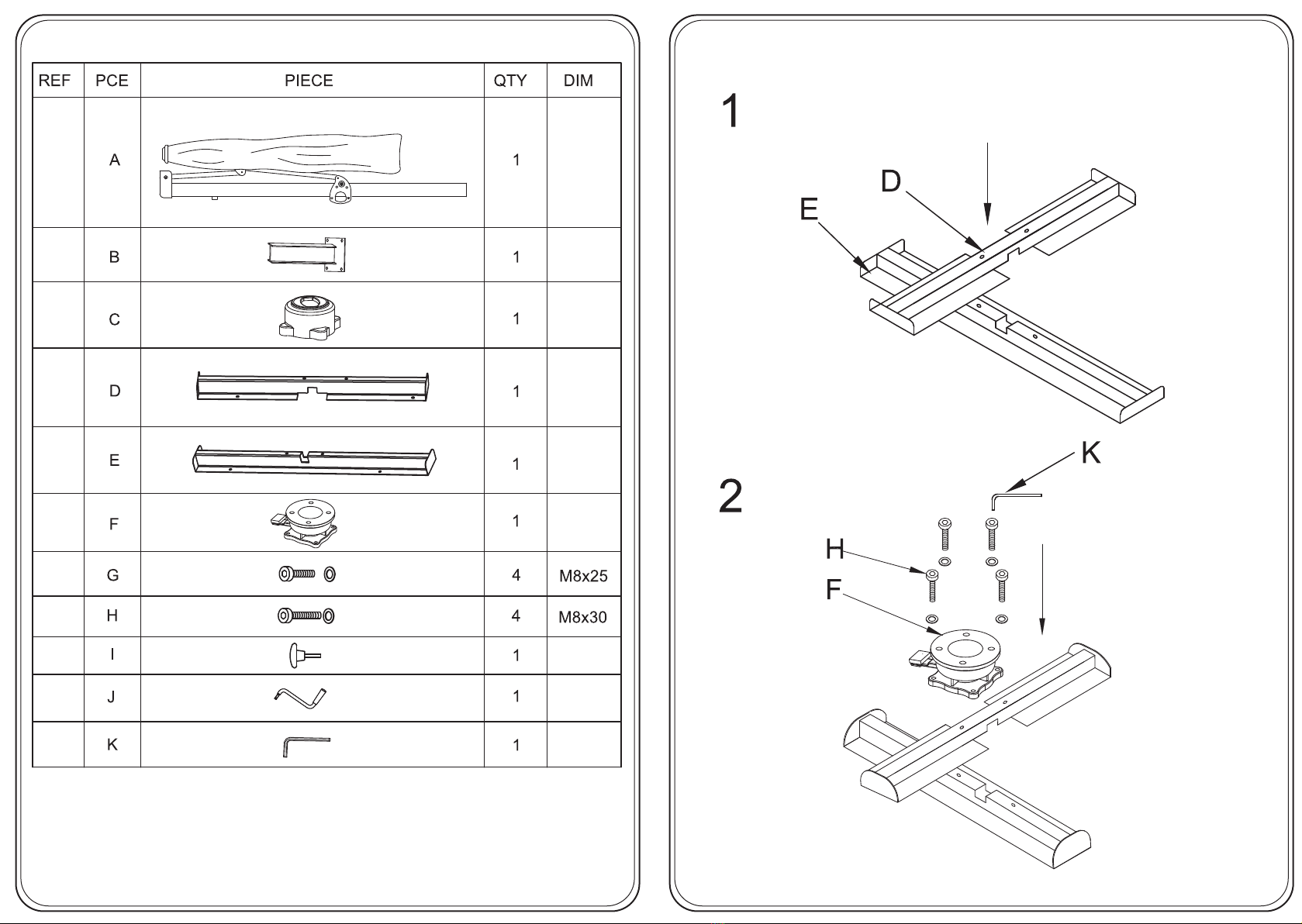 | REF | PCE | PIECE | QTY | DIM |
|---|---|---|---|---|
| | A | | 1 | |
| | B | | 1 | |
| | C | | 1 | |
| | D | | 1 | |
| | E | | 1 | |
| | F | | 1 | |
| | G | | 4 | M8x25 |
| | H | | 4 | M8x30 |
| | I | | 1 | |
| | J | | 1 | |
| | K | | 1 | |

1

D

E

2

K

H

F